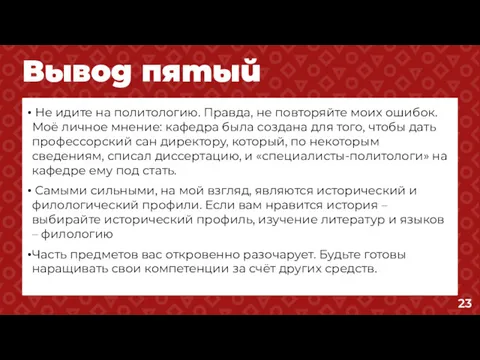 Вывод пятый

• Не идите на политологию. Правда, не повторяйте моих ошибок. Моё личное мнение: кафедра была создана для того, чтобы дать профессорский сан директору, который, по некоторым сведениям, списал диссертацию, и «специалисты-политологи» на кафедре ему под стать.

• Самыми сильными, на мой взгляд, являются исторический и филологический профили. Если вам нравится история – выбирайте исторический профиль, изучение литератур и языков – филологию

•Часть предметов вас откровенно разочарует. Будьте готовы наращивать свои компетенции за счёт других средств.

23